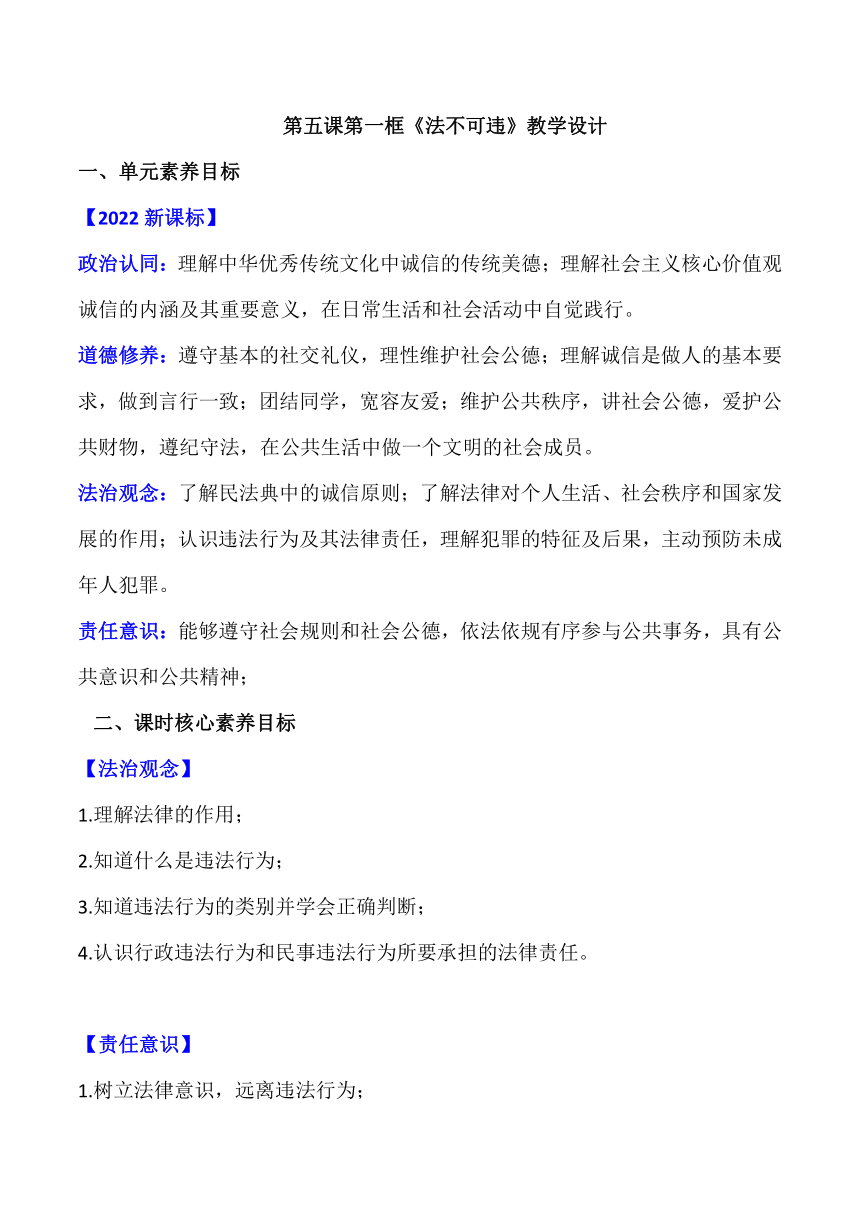 第五课第一框《法不可违》教学设计

一、单元素养目标

【2022 新课标】

政治认同：理解中华优秀传统文化中诚信的传统美德；理解社会主义核心价值观诚信的内涵及其重要意义，在日常生活和社会活动中自觉践行。

道德修养：遵守基本的社交礼仪，理性维护社会公德；理解诚信是做人的基本要求，做到言行一致；团结同学，宽容友爱；维护公共秩序，讲社会公德，爱护公共财物，遵纪守法，在公共生活中做一个文明的社会成员。

法治观念：了解民法典中的诚信原则；了解法律对个人生活、社会秩序和国家发展的作用；认识违法行为及其法律责任，理解犯罪的特征及后果，主动预防未成年人犯罪。

责任意识：能够遵守社会规则和社会公德，依法依规有序参与公共事务，具有公共意识和公共精神；

二、课时核心素养目标

【法治观念】

1.理解法律的作用；

2.知道什么是违法行为；

3.知道违法行为的类别并学会正确判断；

4.认识行政违法行为和民事违法行为所要承担的法律责任。

【责任意识】

1.树立法律意识，远离违法行为；